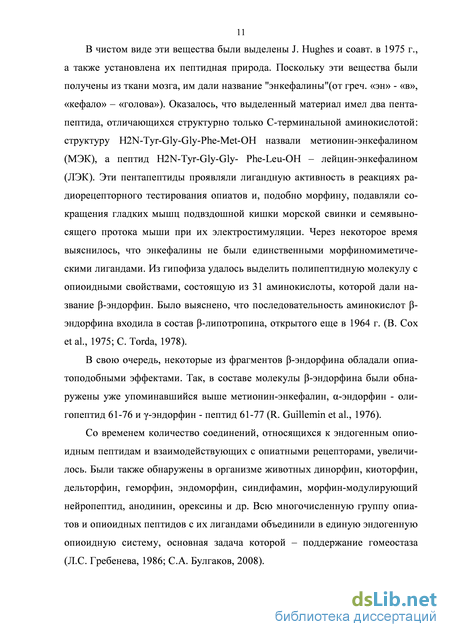 11

В чистом виде эти вещества были выделены J. Hughes и соавт. в 1975 г., а также установлена их пептидная природа. Поскольку эти вещества были получены из ткани мозга, им дали название "энкефалины"(от греч. «эн» - «в», «кефало» – «голова»). Оказалось, что выделенный материал имел два пентапептида, отличающихся структурно только С-терминальной аминокислотой: структуру H2N-Tyr-Gly-Gly-Phe-Met-OH назвали метионин-энкефалином (МЭК), а пептид H2N-Tyr-Gly-Gly- Phe-Leu-OH – лейцин-энкефалином (ЛЭК). Эти пентапептиды проявляли лигандную активность в реакциях радиорецепторного тестирования опиатов и, подобно морфину, подавляли сокращения гладких мышц подвздошной кишки морской свинки и семявыносящего протока мыши при их электростимуляции. Через некоторое время выяснилось, что энкефалины не были единственными морфиномиметическими лигандами. Из гипофиза удалось выделить полипептидную молекулу с опиоидными свойствами, состоящую из 31 аминокислоты, которой дали название β-эндорфин. Было выяснено, что последовательность аминокислот β-эндорфина входила в состав β-липотропина, открытого еще в 1964 г. (B. Cox et al., 1975; C. Torda, 1978).

В свою очередь, некоторые из фрагментов β-эндорфина обладали опиатоподобными эффектами. Так, в составе молекулы β-эндорфина были обнаружены уже упоминавшийся выше метионин-энкефалин, α-эндорфин - олигопептид 61-76 и γ-эндорфин - пептид 61-77 (R. Guillemin et al., 1976).

Со временем количество соединений, относящихся к эндогенным опиоидным пептидам и взаимодействующих с опиатными рецепторами, увеличилось. Были также обнаружены в организме животных динорфин, киоторфин, дельторфин, геморфин, эндоморфин, синдифамин, морфин-модулирующий нейропептид, анодинин, орексины и др. Всю многочисленную группу опиатов и опиоидных пептидов с их лигандами объединили в единую эндогенную опиоидную систему, основная задача которой – поддержание гомеостаза (Л.С. Гребенева, 1986; С.А. Булгаков, 2008).

dsLib.net
библиотека диссертаций